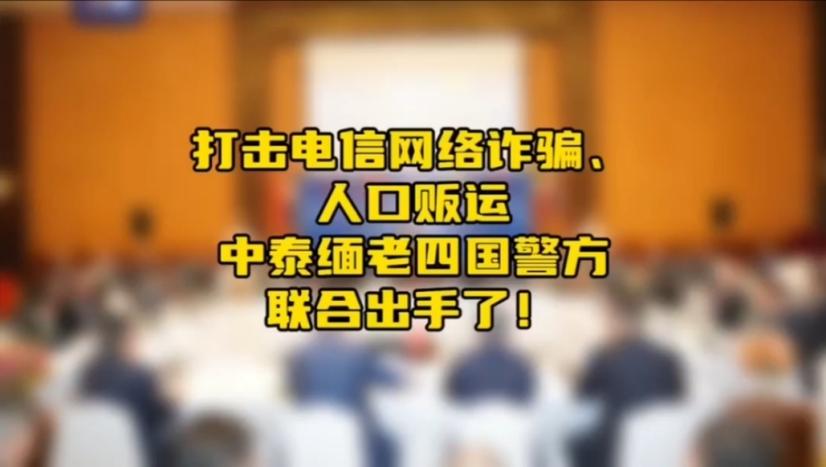 打击电信网络诈骗、
人口贩运
中泰缅老四国警方
联合出手了！